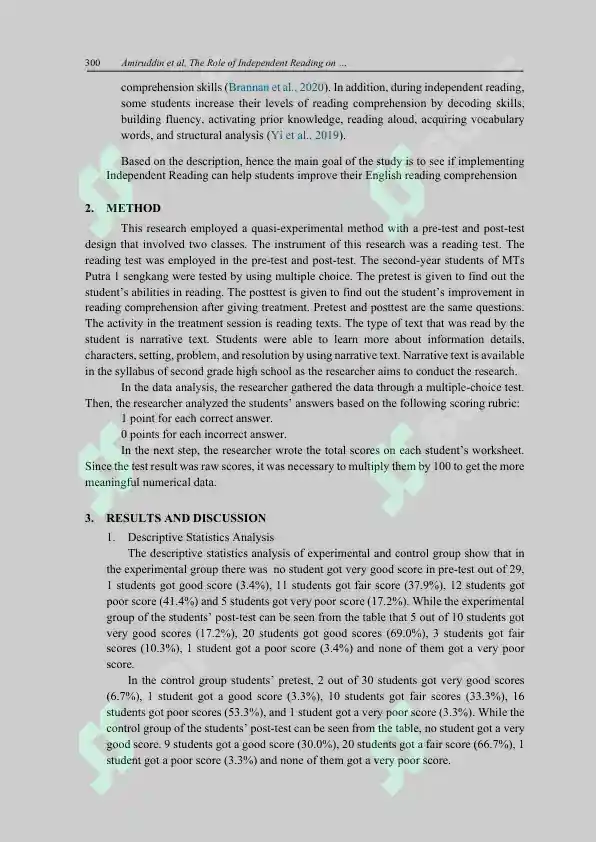 300 Amiruddin et al, The Role of Independent Reading on ...

comprehension skills (Brannan et al., 2020). In addition, during independent reading, some students increase their levels of reading comprehension by decoding skills, building fluency, activating prior knowledge, reading aloud, acquiring vocabulary words, and structural analysis (Yi et al., 2019).

Based on the description, hence the main goal of the study is to see if implementing Independent Reading can help students improve their English reading comprehension

2. METHOD

This research employed a quasi-experimental method with a pre-test and post-test design that involved two classes. The instrument of this research was a reading test. The reading test was employed in the pre-test and post-test. The second-year students of MTs Putra 1 sengkang were tested by using multiple choice. The pretest is given to find out the student's abilities in reading. The posttest is given to find out the student's improvement in reading comprehension after giving treatment. Pretest and posttest are the same questions. The activity in the treatment session is reading texts. The type of text that was read by the student is narrative text. Students were able to learn more about information details, characters, setting, problem, and resolution by using narrative text. Narrative text is available in the syllabus of second grade high school as the researcher aims to conduct the research.

In the data analysis, the researcher gathered the data through a multiple-choice test. Then, the researcher analyzed the students' answers based on the following scoring rubric:

1 point for each correct answer.

0 points for each incorrect answer.

In the next step, the researcher wrote the total scores on each student's worksheet. Since the test result was raw scores, it was necessary to multiply them by 100 to get the more meaningful numerical data.

3. RESULTS AND DISCUSSION

1. Descriptive Statistics Analysis

The descriptive statistics analysis of experimental and control group show that in the experimental group there was no student got very good score in pre-test out of 29, 1 students got good score (3.4%), 11 students got fair score (37.9%), 12 students got poor score (41.4%) and 5 students got very poor score (17.2%). While the experimental group of the students' post-test can be seen from the table that 5 out of 10 students got very good scores (17.2%), 20 students got good scores (69.0%), 3 students got fair scores (10.3%), 1 student got a poor score (3.4%) and none of them got a very poor score.

In the control group students' pretest, 2 out of 30 students got very good scores (6.7%), 1 student got a good score (3.3%), 10 students got fair scores (33.3%), 16 students got poor scores (53.3%), and 1 student got a very poor score (3.3%). While the control group of the students' post-test can be seen from the table, no student got a very good score. 9 students got a good score (30.0%), 20 students got a fair score (66.7%), 1 student got a poor score (3.3%) and none of them got a very poor score.